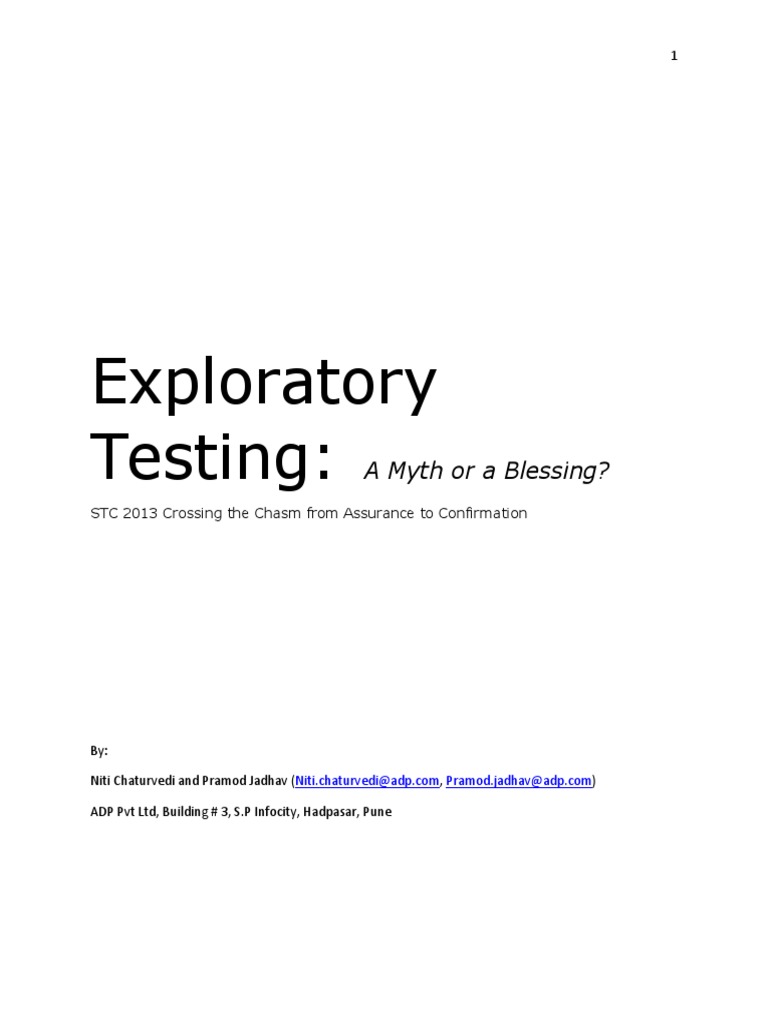 1

Exploratory

Testing: A Myth or a Blessing?

STC 2013 Crossing the Chasm from Assurance to Confirmation

By:

Niti Chaturvedi and Pramod Jadhav (Niti.chaturvedi@adp.com, Pramod.jadhav@adp.com)

ADP Pvt Ltd, Building # 3, S.P Infocity, Hadpasar, Pune